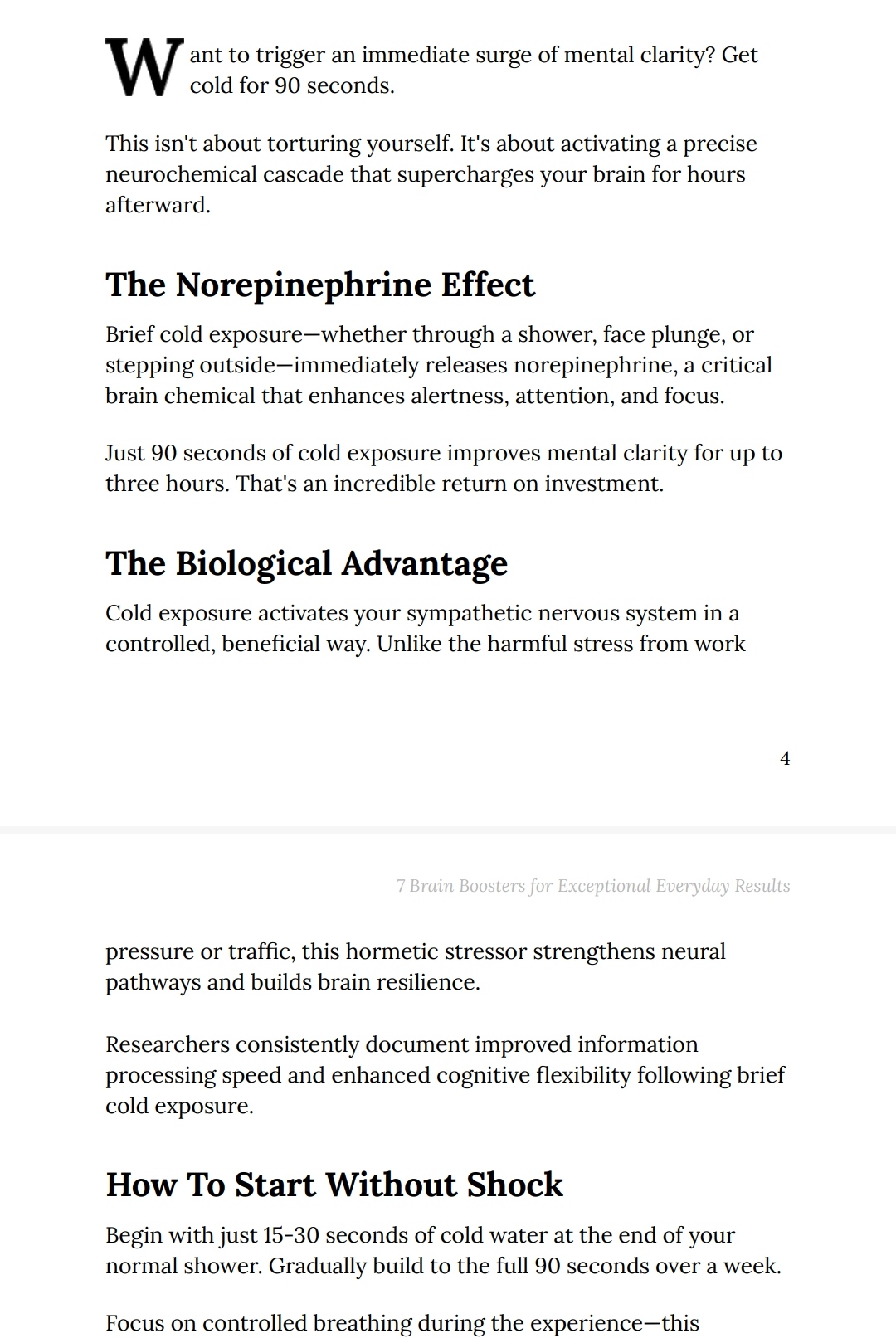 Want to trigger an immediate surge of mental clarity? Get cold for 90 seconds.

This isn't about torturing yourself. It's about activating a precise neurochemical cascade that supercharges your brain for hours afterward.

The Norepinephrine Effect

Brief cold exposure—whether through a shower, face plunge, or stepping outside—immediately releases norepinephrine, a critical brain chemical that enhances alertness, attention, and focus.

Just 90 seconds of cold exposure improves mental clarity for up to three hours. That's an incredible return on investment.

The Biological Advantage

Cold exposure activates your sympathetic nervous system in a controlled, beneficial way. Unlike the harmful stress from work

4

7 Brain Boosters for Exceptional Everyday Results

pressure or traffic, this hormetic stressor strengthens neural pathways and builds brain resilience.

Researchers consistently document improved information processing speed and enhanced cognitive flexibility following brief cold exposure.

How To Start Without Shock

Begin with just 15-30 seconds of cold water at the end of your normal shower. Gradually build to the full 90 seconds over a week.

Focus on controlled breathing during the experience—this